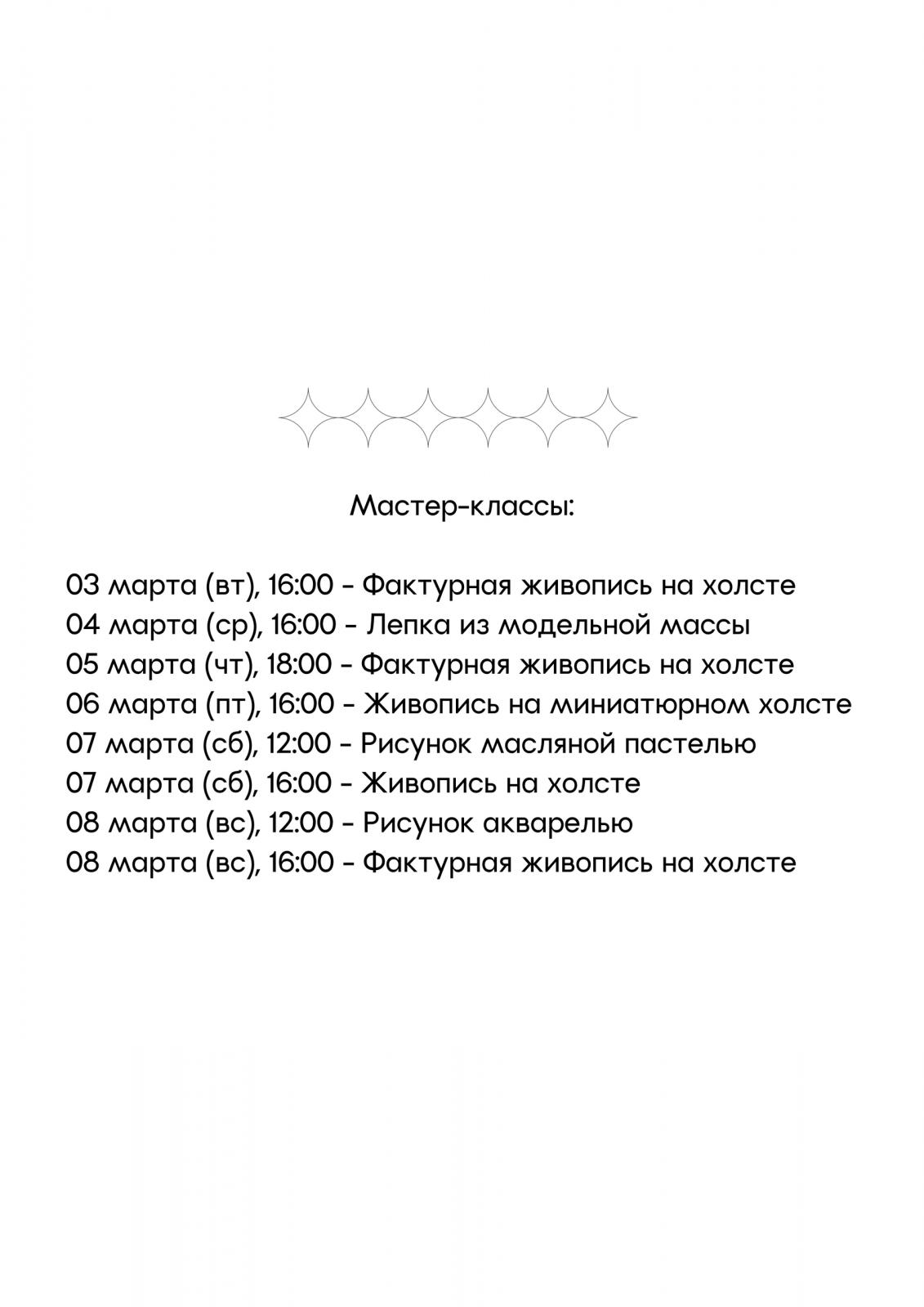 Мастер-классы:

03 марта (вт), 16:00 - Фактурная живопись на холсте
04 марта (ср), 16:00 - Лепка из модельной массы
05 марта (чт), 18:00 - Фактурная живопись на холсте
06 марта (пт), 16:00 - Живопись на миниатюрном холсте
07 марта (сб), 12:00 - Рисунок масляной пастелью
07 марта (сб), 16:00 - Живопись на холсте
08 марта (вс), 12:00 - Рисунок акварелью
08 марта (вс), 16:00 - Фактурная живопись на холсте